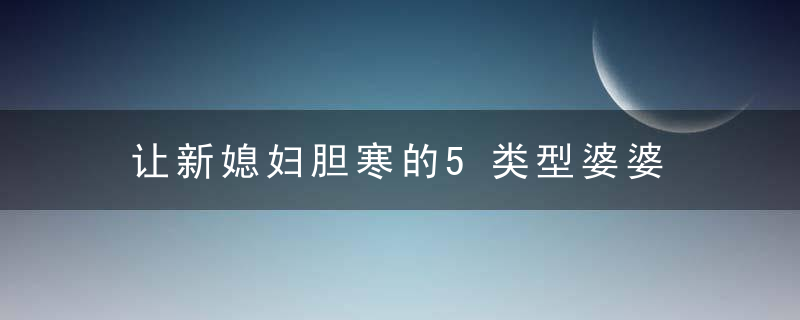 让新媳妇胆寒的5 类型婆婆